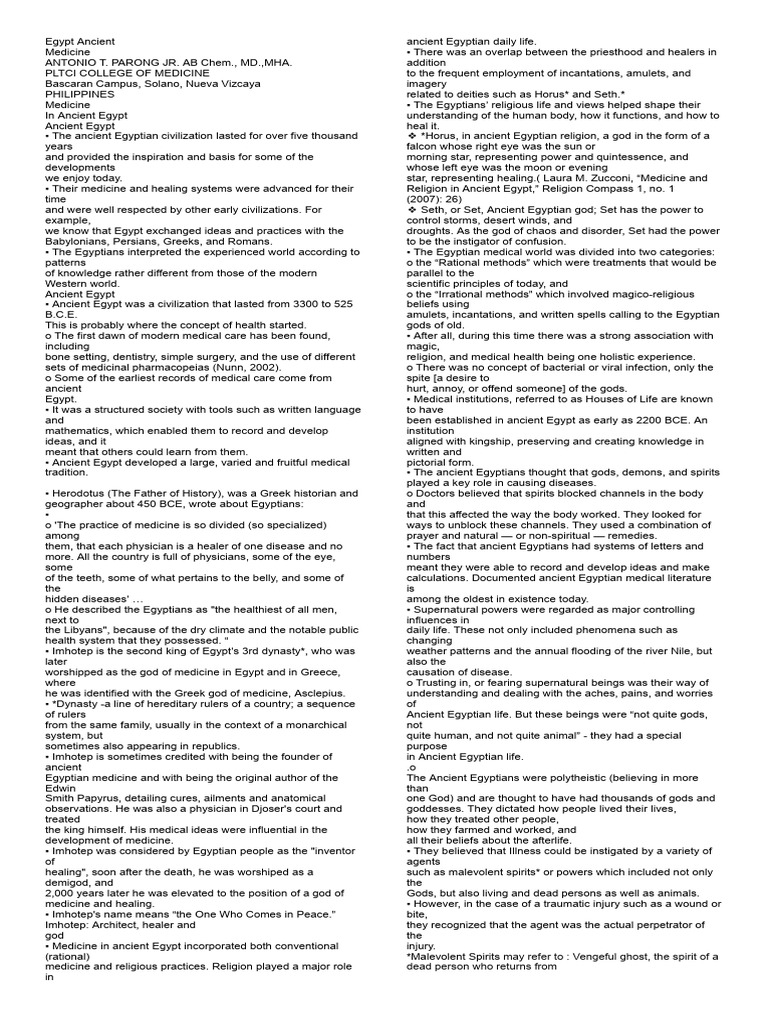 Egypt Ancient
Medicine
ANTONIO T. PARONG JR. AB Chem., MD.,MHA.
PLTCI COLLEGE OF MEDICINE
Bascaran Campus, Solano, Nueva Vizcaya
PHILIPPINES
Medicine
In Ancient Egypt
Ancient Egypt
• The ancient Egyptian civilization lasted for over five thousand years and provided the inspiration and basis for some of the developments we enjoy today.
• Their medicine and healing systems were advanced for their time and were well respected by other early civilizations. For example, we know that Egypt exchanged ideas and practices with the Babylonians, Persians, Greeks, and Romans.
• The Egyptians interpreted the experienced world according to patterns of knowledge rather different from those of the modern Western world.
Ancient Egypt
• Ancient Egypt was a civilization that lasted from 3300 to 525 B.C.E.
This is probably where the concept of health started.
o The first dawn of modern medical care has been found, including bone setting, dentistry, simple surgery, and the use of different sets of medicinal pharmacopeias (Nunn, 2002).
o Some of the earliest records of medical care come from ancient Egypt.
• It was a structured society with tools such as written language and mathematics, which enabled them to record and develop ideas, and it meant that others could learn from them.
• Ancient Egypt developed a large, varied and fruitful medical tradition.

• Herodotus (The Father of History), was a Greek historian and geographer about 450 BCE, wrote about Egyptians:
•
o 'The practice of medicine is so divided (so specialized) among them, that each physician is a healer of one disease and no more. All the country is full of physicians, some of the eye, some of the teeth, some of what pertains to the belly, and some of the hidden diseases' …
o He described the Egyptians as "the healthiest of all men, next to the Libyans", because of the dry climate and the notable public health system that they possessed. "
• Imhotep is the second king of Egypt's 3rd dynasty*, who was later worshipped as the god of medicine in Egypt and in Greece, where he was identified with the Greek god of medicine, Asclepius.
• *Dynasty -a line of hereditary rulers of a country; a sequence of rulers from the same family, usually in the context of a monarchical system, but sometimes also appearing in republics.
• Imhotep is sometimes credited with being the founder of ancient Egyptian medicine and with being the original author of the Edwin Smith Papyrus, detailing cures, ailments and anatomical observations. He was also a physician in Djoser's court and treated the king himself. His medical ideas were influential in the development of medicine.
• Imhotep was considered by Egyptian people as the "inventor of healing", soon after the death, he was worshiped as a demigod, and 2,000 years later he was elevated to the position of a god of medicine and healing.
• Imhotep's name means "the One Who Comes in Peace."
Imhotep: Architect, healer and god
• Medicine in ancient Egypt incorporated both conventional (rational) medicine and religious practices. Religion played a major role in ancient Egyptian daily life.
• There was an overlap between the priesthood and healers in addition to the frequent employment of incantations, amulets, and imagery related to deities such as Horus* and Seth.*
• The Egyptians' religious life and views helped shape their understanding of the human body, how it functions, and how to heal it.
❖ *Horus, in ancient Egyptian religion, a god in the form of a falcon whose right eye was the sun or morning star, representing power and quintessence, and whose left eye was the moon or evening star, representing healing.( Laura M. Zucconi, "Medicine and Religion in Ancient Egypt," Religion Compass 1, no. 1 (2007): 26)
❖ Seth, or Set, Ancient Egyptian god; Set has the power to control storms, desert winds, and droughts. As the god of chaos and disorder, Set had the power to be the instigator of confusion.
• The Egyptian medical world was divided into two categories:
o the "Rational methods" which were treatments that would be parallel to the scientific principles of today, and
o the "Irrational methods" which involved magico-religious beliefs using amulets, incantations, and written spells calling to the Egyptian gods of old.
• After all, during this time there was a strong association with magic, religion, and medical health being one holistic experience.
o There was no concept of bacterial or viral infection, only the spite [a desire to hurt, annoy, or offend someone] of the gods.
• Medical institutions, referred to as Houses of Life are known to have been established in ancient Egypt as early as 2200 BCE. An institution aligned with kingship, preserving and creating knowledge in written and pictorial form.
• The ancient Egyptians thought that gods, demons, and spirits played a key role in causing diseases.
o Doctors believed that spirits blocked channels in the body and that this affected the way the body worked. They looked for ways to unblock these channels. They used a combination of prayer and natural — or non-spiritual — remedies.
• The fact that ancient Egyptians had systems of letters and numbers meant they were able to record and develop ideas and make calculations. Documented ancient Egyptian medical literature is among the oldest in existence today.
• Supernatural powers were regarded as major controlling influences in daily life. These not only included phenomena such as changing weather patterns and the annual flooding of the river Nile, but also the causation of disease.
o Trusting in, or fearing supernatural beings was their way of understanding and dealing with the aches, pains, and worries of Ancient Egyptian life. But these beings were "not quite gods, not quite human, and not quite animal" - they had a special purpose in Ancient Egyptian life.
.o
The Ancient Egyptians were polytheistic (believing in more than one God) and are thought to have had thousands of gods and goddesses. They dictated how people lived their lives, how they treated other people, how they farmed and worked, and all their beliefs about the afterlife.
• They believed that Illness could be instigated by a variety of agents such as malevolent spirits* or powers which included not only the Gods, but also living and dead persons as well as animals.
• However, in the case of a traumatic injury such as a wound or bite, they recognized that the agent was the actual perpetrator of the injury.
*Malevolent Spirits may refer to : Vengeful ghost, the spirit of a dead person who returns from